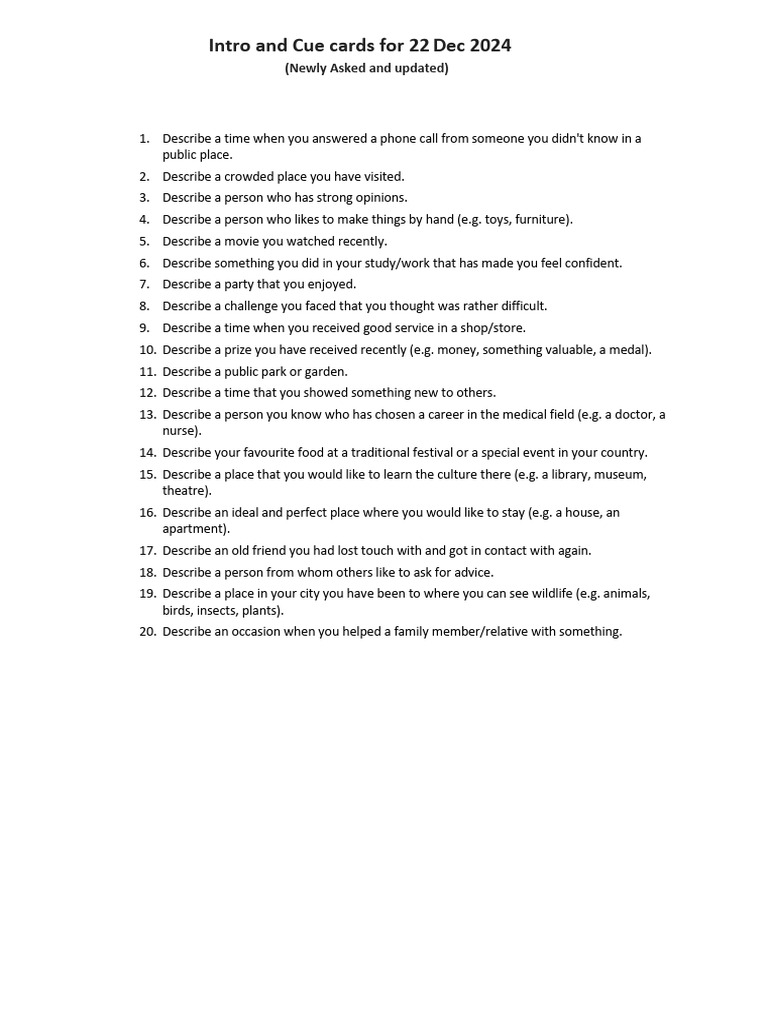 Intro and Cue cards for 22 Dec 2024
(Newly Asked and updated)

1. Describe a time when you answered a phone call from someone you didn't know in a public place.
2. Describe a crowded place you have visited.
3. Describe a person who has strong opinions.
4. Describe a person who likes to make things by hand (e.g. toys, furniture).
5. Describe a movie you watched recently.
6. Describe something you did in your study/work that has made you feel confident.
7. Describe a party that you enjoyed.
8. Describe a challenge you faced that you thought was rather difficult.
9. Describe a time when you received good service in a shop/store.
10. Describe a prize you have received recently (e.g. money, something valuable, a medal).
11. Describe a public park or garden.
12. Describe a time that you showed something new to others.
13. Describe a person you know who has chosen a career in the medical field (e.g. a doctor, a nurse).
14. Describe your favourite food at a traditional festival or a special event in your country.
15. Describe a place that you would like to learn the culture there (e.g. a library, museum, theatre).
16. Describe an ideal and perfect place where you would like to stay (e.g. a house, an apartment).
17. Describe an old friend you had lost touch with and got in contact with again.
18. Describe a person from whom others like to ask for advice.
19. Describe a place in your city you have been to where you can see wildlife (e.g. animals, birds, insects, plants).
20. Describe an occasion when you helped a family member/relative with something.